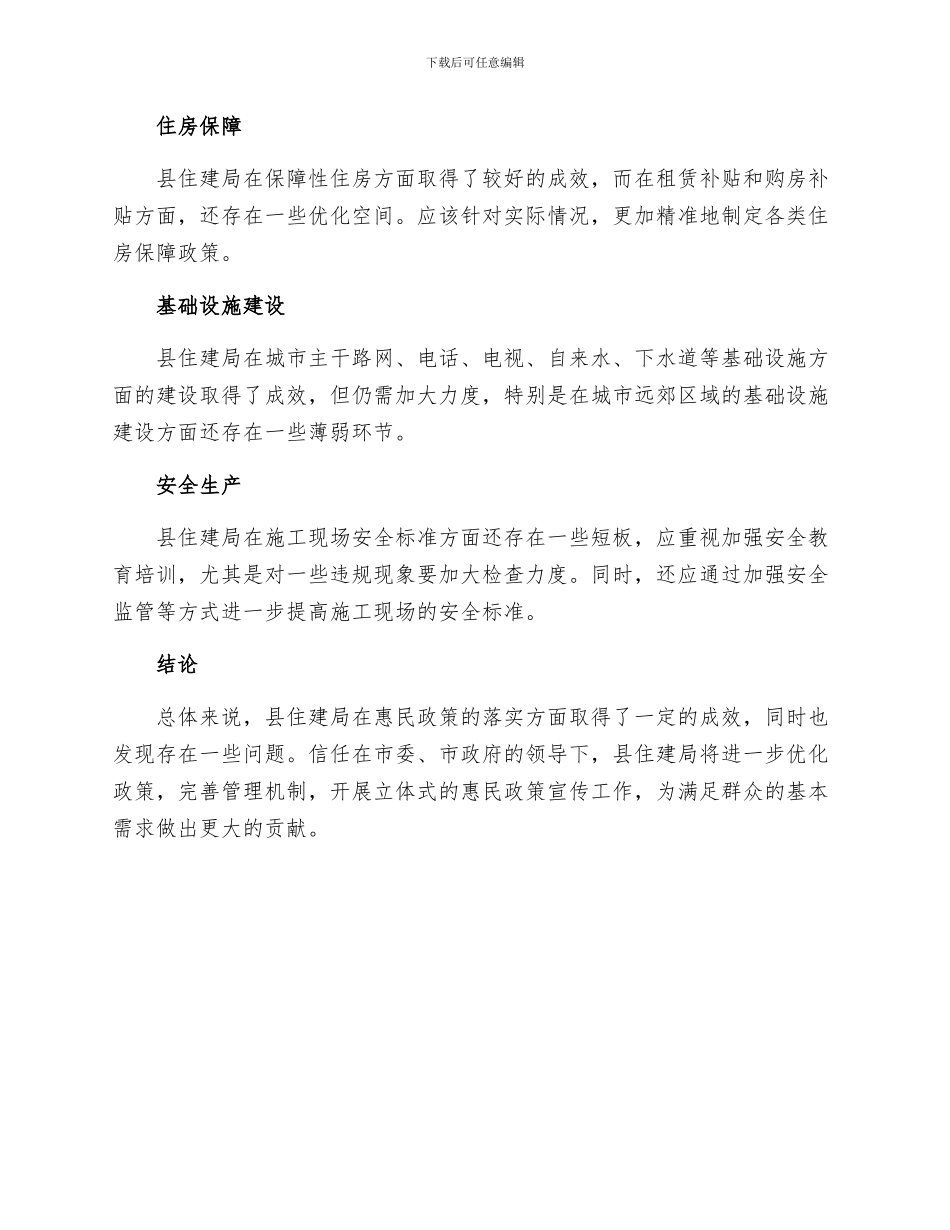 下载后可任意编辑

住房保障

县住建局在保障性住房方面取得了较好的成效，而在租赁补贴和购房补贴方面，还存在一些优化空间。应该针对实际情况，更加精准地制定各类住房保障政策。

基础设施建设

县住建局在城市主干路网、电话、电视、自来水、下水道等基础设施方面的建设取得了成效，但仍需加大力度，特别是在城市远郊区域的基础设施建设方面还存在一些薄弱环节。

安全生产

县住建局在施工现场安全标准方面还存在一些短板，应重视加强安全教育培训，尤其是对一些违规现象要加大检查力度。同时，还应通过加强安全监管等方式进一步提高施工现场的安全标准。

结论

总体来说，县住建局在惠民政策的落实方面取得了一定的成效，同时也发现存在一些问题。信任在市委、市政府的领导下，县住建局将进一步优化政策，完善管理机制，开展立体式的惠民政策宣传工作，为满足群众的基本需求做出更大的贡献。